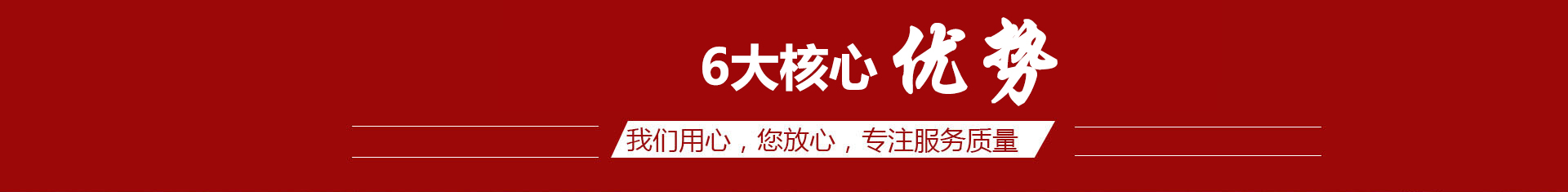 6大核心 优势

我们用心，您放心，专注服务质量